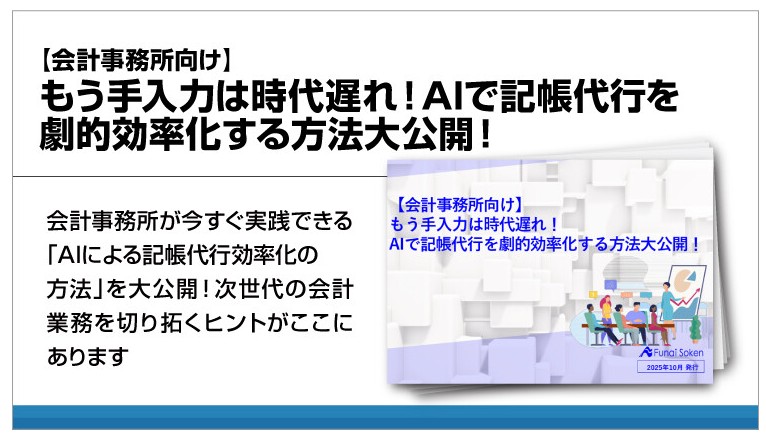 【会計事務所向け】
もう手入力は時代遅れ！AIで記帳代行を劇的効率化する方法大公開！

会計事務所が今すぐ実践できる「AIによる記帳代行効率化の方法」を大公開！次世代の会計業務を切り拓くヒントがここにあります

【会計事務所向け】
もう手入力は時代遅れ！
AIで記帳代行を劇的効率化する方法大公開！

Funai Soken
2025年10月 発行